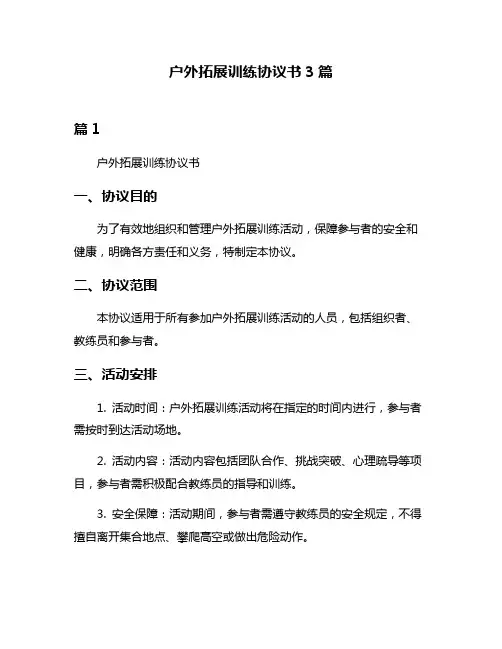 户外拓展训练协议书 3 篇

篇 1

户外拓展训练协议书

一、协议目的

为了有效地组织和管理户外拓展训练活动，保障参与者的安全和健康，明确各方责任和义务，特制定本协议。

二、协议范围

本协议适用于所有参加户外拓展训练活动的人员，包括组织者、教练员和参与者。

三、活动安排

1. 活动时间：户外拓展训练活动将在指定的时间内进行，参与者需按时到达活动场地。

2. 活动内容：活动内容包括团队合作、挑战突破、心理疏导等项目，参与者需积极配合教练员的指导和训练。

3. 安全保障：活动期间，参与者需遵守教练员的安全规定，不得擅自离开集合地点、攀爬高空或做出危险动作。